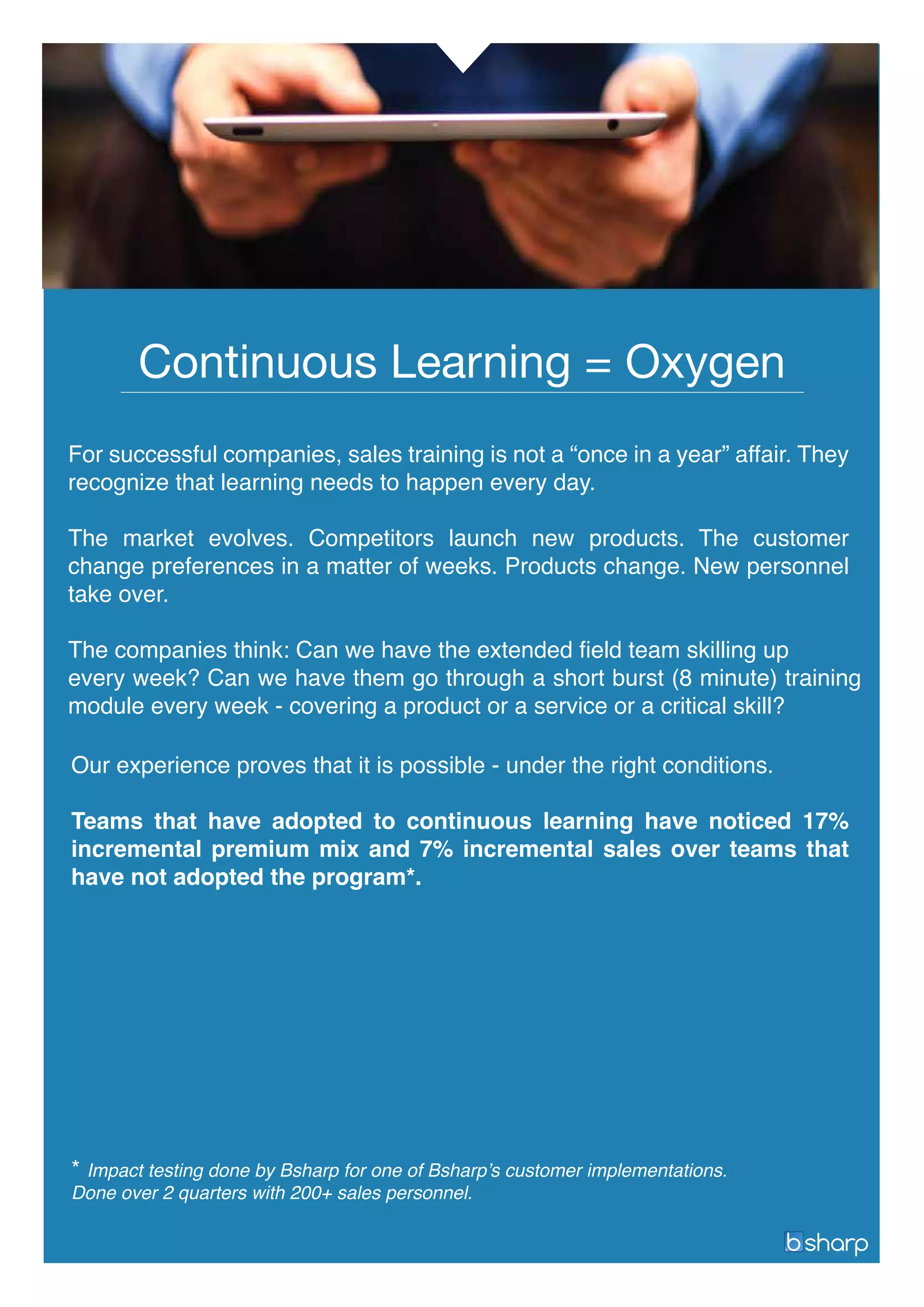 Continuous Learning = Oxygen

For successful companies, sales training is not a "once in a year" affair. They recognize that learning needs to happen every day.

The market evolves. Competitors launch new products. The customer change preferences in a matter of weeks. Products change. New personnel take over.

The companies think: Can we have the extended field team skilling up every week? Can we have them go through a short burst (8 minute) training module every week - covering a product or a service or a critical skill?

Our experience proves that it is possible - under the right conditions.

Teams that have adopted to continuous learning have noticed 17% incremental premium mix and 7% incremental sales over teams that have not adopted the program*.

* Impact testing done by Bsharp for one of Bsharp's customer implementations. Done over 2 quarters with 200+ sales personnel.

bsharp